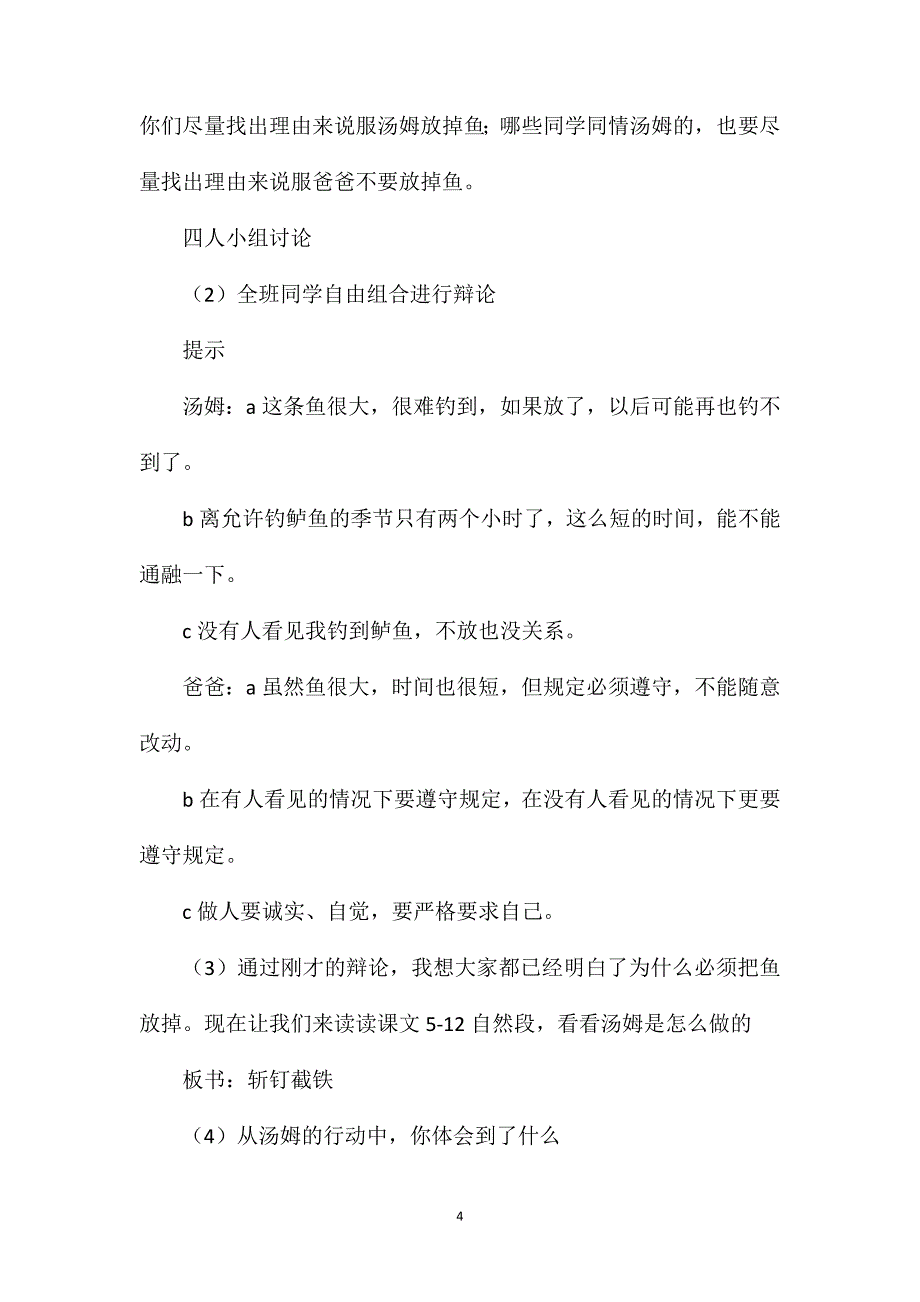 你们尽量找出理由来说服汤姆放掉鱼;哪些同学同情汤姆的,也要尽量找出理由来说服爸爸不要放掉鱼。

四人小组讨论

(2)全班同学自由组合进行辩论

提示

汤姆:a 这条鱼很大,很难钓到,如果放了,以后可能再也钓不到了。

b 离允许钓鲈鱼的季节只有两个小时了,这么短的时间,能不能通融一下。

c 没有人看见我钓到鲈鱼,不放也没关系。

爸爸:a 虽然鱼很大,时间也很短,但规定必须遵守,不能随意改动。

b 在有人看见的情况下要遵守规定,在没有人看见的情况下更要遵守规定。

c 做人要诚实、自觉,要严格要求自己。

(3)通过刚才的辩论,我想大家都已经明白了为什么必须把鱼放掉。现在让我们来读读课文 5-12 自然段,看看汤姆是怎么做的

板书:斩钉截铁

(4)从汤姆的行动中,你体会到了什么

4